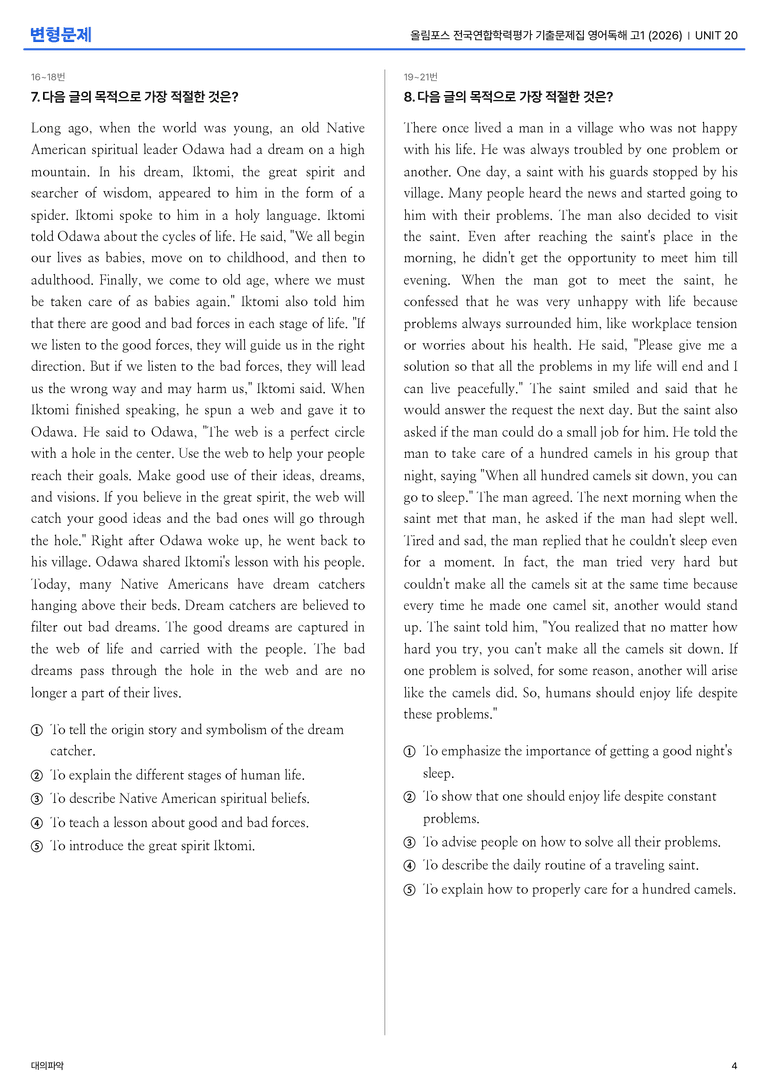 변형문제

올림포스 전국연합학력평가 기출문제집 영어독해 고1 (2026) | UNIT 20

16~18번

7. 다음 글의 목적으로 가장 적절한 것은?

Long ago, when the world was young, an old Native American spiritual leader Odawa had a dream on a high mountain. In his dream, Iktomi, the great spirit and searcher of wisdom, appeared to him in the form of a spider. Iktomi spoke to him in a holy language. Iktomi told Odawa about the cycles of life. He said, "We all begin our lives as babies, move on to childhood, and then to adulthood. Finally, we come to old age, where we must be taken care of as babies again." Iktomi also told him that there are good and bad forces in each stage of life. "If we listen to the good forces, they will guide us in the right direction. But if we listen to the bad forces, they will lead us the wrong way and may harm us," Iktomi said. When Iktomi finished speaking, he spun a web and gave it to Odawa. He said to Odawa, "The web is a perfect circle with a hole in the center. Use the web to help your people reach their goals. Make good use of their ideas, dreams, and visions. If you believe in the great spirit, the web will catch your good ideas and the bad ones will go through the hole." Right after Odawa woke up, he went back to his village. Odawa shared Iktomi's lesson with his people. Today, many Native Americans have dream catchers hanging above their beds. Dream catchers are believed to filter out bad dreams. The good dreams are captured in the web of life and carried with the people. The bad dreams pass through the hole in the web and are no longer a part of their lives.

① To tell the origin story and symbolism of the dream catcher.
② To explain the different stages of human life.
③ To describe Native American spiritual beliefs.
④ To teach a lesson about good and bad forces.
⑤ To introduce the great spirit Iktomi.

19~21번

8. 다음 글의 목적으로 가장 적절한 것은?

There once lived a man in a village who was not happy with his life. He was always troubled by one problem or another. One day, a saint with his guards stopped by his village. Many people heard the news and started going to him with their problems. The man also decided to visit the saint. Even after reaching the saint's place in the morning, he didn't get the opportunity to meet him till evening. When the man got to meet the saint, he confessed that he was very unhappy with life because problems always surrounded him, like workplace tension or worries about his health. He said, "Please give me a solution so that all the problems in my life will end and I can live peacefully." The saint smiled and said that he would answer the request the next day. But the saint also asked if the man could do a small job for him. He told the man to take care of a hundred camels in his group that night, saying "When all hundred camels sit down, you can go to sleep." The man agreed. The next morning when the saint met that man, he asked if the man had slept well. Tired and sad, the man replied that he couldn't sleep even for a moment. In fact, the man tried very hard but couldn't make all the camels sit at the same time because every time he made one camel sit, another would stand up. The saint told him, "You realized that no matter how hard you try, you can't make all the camels sit down. If one problem is solved, for some reason, another will arise like the camels did. So, humans should enjoy life despite these problems."

① To emphasize the importance of getting a good night's sleep.
② To show that one should enjoy life despite constant problems.
③ To advise people on how to solve all their problems.
④ To describe the daily routine of a traveling saint.
⑤ To explain how to properly care for a hundred camels.

대의파악

4